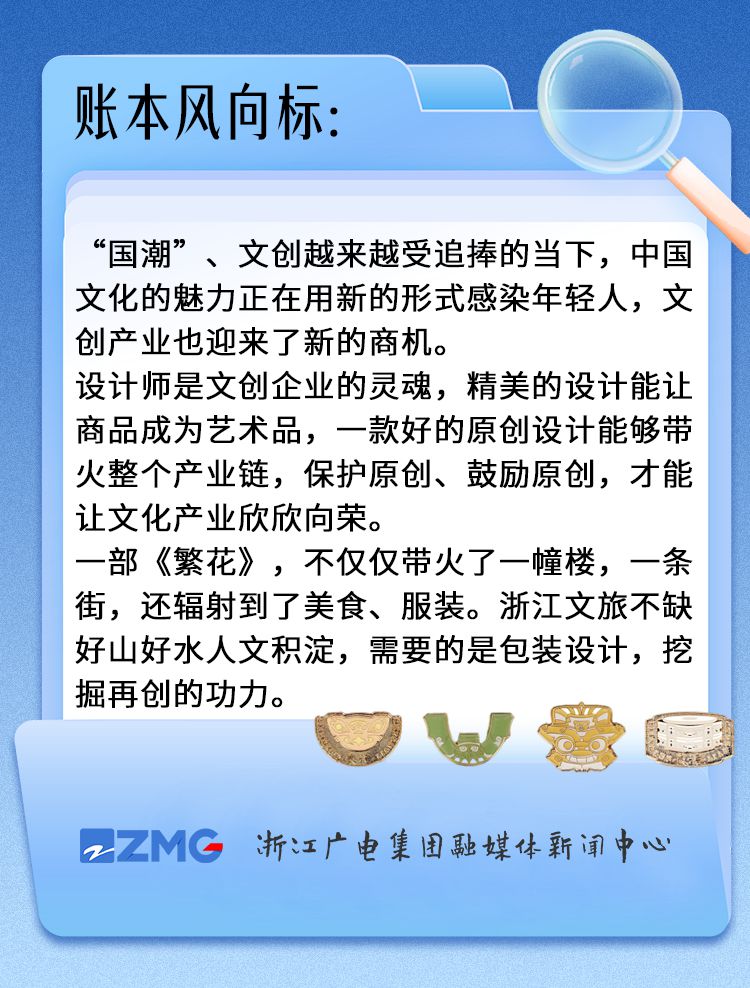 账本风向标:

“国潮”、文创越来越受追捧的当下，中国文化的魅力正在用新的形式感染年轻人，文创产业也迎来了新的商机。

设计师是文创企业的灵魂，精美的设计能让商品成为艺术品，一款好的原创设计能够带火整个产业链，保护原创、鼓励原创，才能让文化产业欣欣向荣。

一部《繁花》，不仅仅带火了一幢楼，一条街，还辐射到了美食、服装。浙江文旅不缺好山好水人文积淀，需要的是包装设计，挖掘再创的功力。

ZMG 浙江广电集团融媒体新闻中心